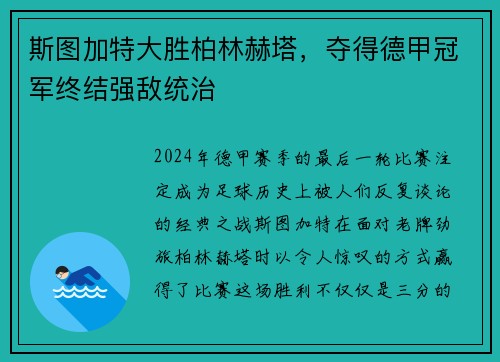 斯图加特大胜柏林赫塔，夺得德甲冠军终结强敌统治

2024年德甲赛季的最后一轮比赛注定成为足球历史上被人们反复谈论的经典之战斯图加特在面对老牌劲旅柏林赫塔时以令人惊叹的方式赢得了比赛这场胜利不仅仅是三分的